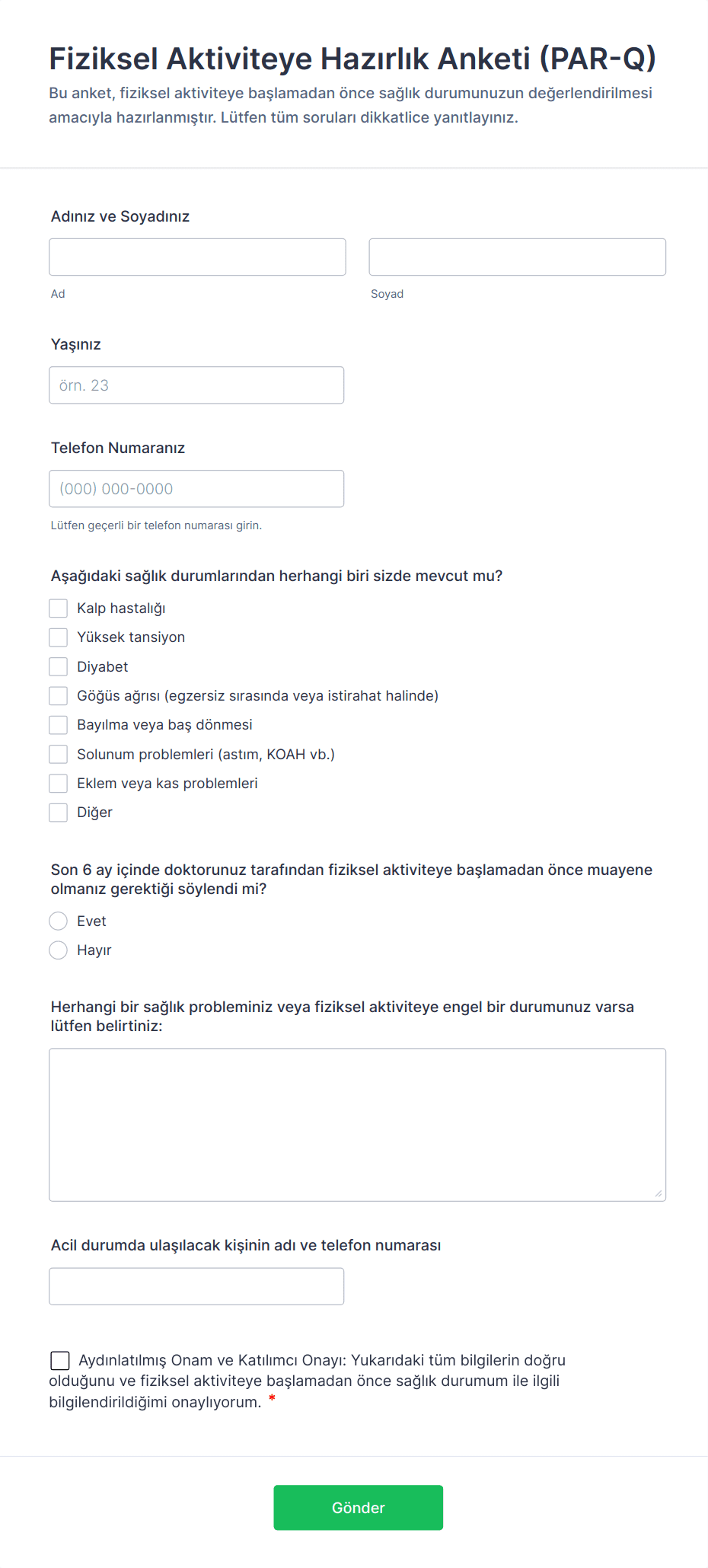 Fiziksel Aktiviteye Hazırlık Anketi (PAR-Q)
Bu anket, fiziksel aktiviteye başlamadan önce sağlık durumunuzun değerlendirilmesi amacıyla hazırlanmıştır. Lütfen tüm soruları dikkatlice yanıtlayınız.

Adınız ve Soyadınız
Ad
Soyad

Yaşınız
örn. 23

Telefon Numaranız
(000) 000-0000
Lütfen geçerli bir telefon numarası girin.

Aşağıdaki sağlık durumlarından herhangi biri sizde mevcut mu?
Kalp hastalığı
Yüksek tansiyon
Diyabet
Göğüs ağrısı (egzersiz sırasında veya istirahat halinde)
Bayılma veya baş dönmesi
Solunum problemleri (astım, KOAH vb.)
Eklem veya kas problemleri
Diğer

Son 6 ay içinde doktorunuz tarafından fiziksel aktiviteye başlamadan önce muayene olmanız gerektiği söylendi mi?
Evet
Hayır

Herhangi bir sağlık probleminiz veya fiziksel aktiviteye engel bir durumunuz varsa lütfen belirtiniz:

Acil durumda ulaşılacak kişinin adı ve telefon numarası

Aydınlatılmış Onam ve Katılımcı Onayı: Yukarıdaki tüm bilgilerin doğru olduğunu ve fiziksel aktiviteye başlamadan önce sağlık durumum ile ilgili bilgilendirildiğimi onaylıyorum. *

Gönder